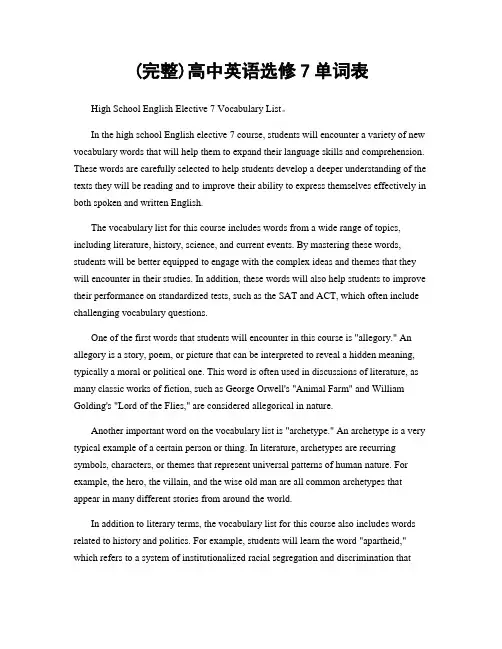 (完整)高中英语选修 7 单词表

High School English Elective 7 Vocabulary List。

In the high school English elective 7 course, students will encounter a variety of new vocabulary words that will help them to expand their language skills and comprehension. These words are carefully selected to help students develop a deeper understanding of the texts they will be reading and to improve their ability to express themselves effectively in both spoken and written English.

The vocabulary list for this course includes words from a wide range of topics, including literature, history, science, and current events. By mastering these words, students will be better equipped to engage with the complex ideas and themes that they will encounter in their studies. In addition, these words will also help students to improve their performance on standardized tests, such as the SAT and ACT, which often include challenging vocabulary questions.

One of the first words that students will encounter in this course is "allegory." An allegory is a story, poem, or picture that can be interpreted to reveal a hidden meaning, typically a moral or political one. This word is often used in discussions of literature, as many classic works of fiction, such as George Orwell's "Animal Farm" and William Golding's "Lord of the Flies," are considered allegorical in nature.

Another important word on the vocabulary list is "archetype." An archetype is a very typical example of a certain person or thing. In literature, archetypes are recurring symbols, characters, or themes that represent universal patterns of human nature. For example, the hero, the villain, and the wise old man are all common archetypes that appear in many different stories from around the world.

In addition to literary terms, the vocabulary list for this course also includes words related to history and politics. For example, students will learn the word "apartheid," which refers to a system of institutionalized racial segregation and discrimination that